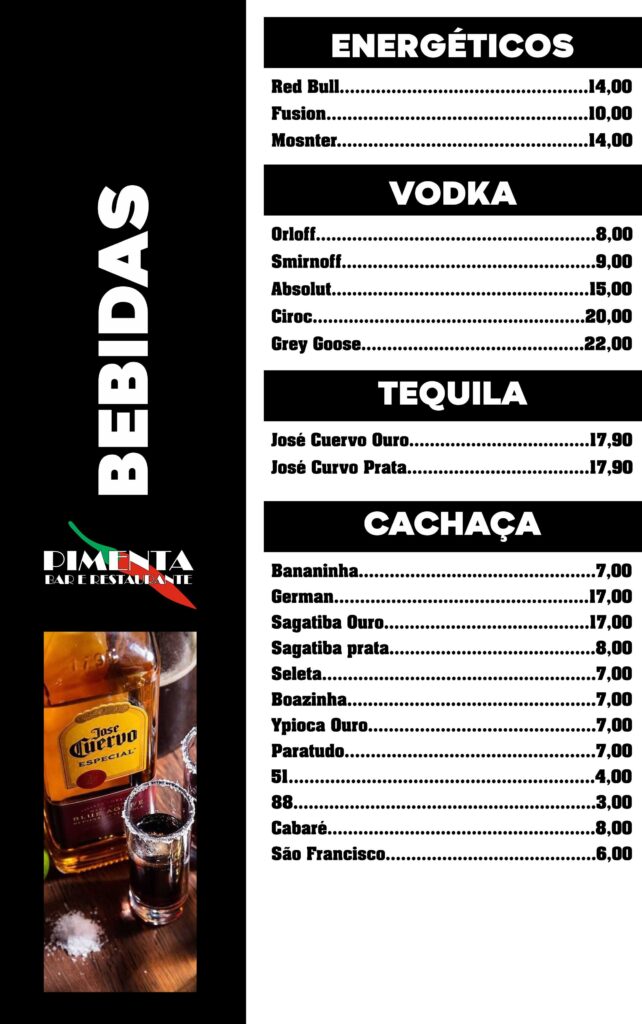 BEBIDAS

PIMENTA
BAR E RESTAURANTE

ENERGÉTICOS

Red Bull 14,00
Fusion 10,00
Mosnter 14,00

VODKA

Orloff 8,00
Smirnoff 9,00
Absolut 15,00
Ciroc 20,00
Grey Goose 22,00

TEQUILA

José Cuervo Ouro 17,90
José Curvo Prata 17,90

CACHAÇA

Bananinha 7,00
German 17,00
Sagatiba Ouro 17,00
Sagatiba prata 8,00
Seleta 7,00
Boazinha 7,00
Ypioca Ouro 7,00
Paratudo 7,00
51 4,00
88 3,00
Cabaré 8,00
São Francisco 6,00